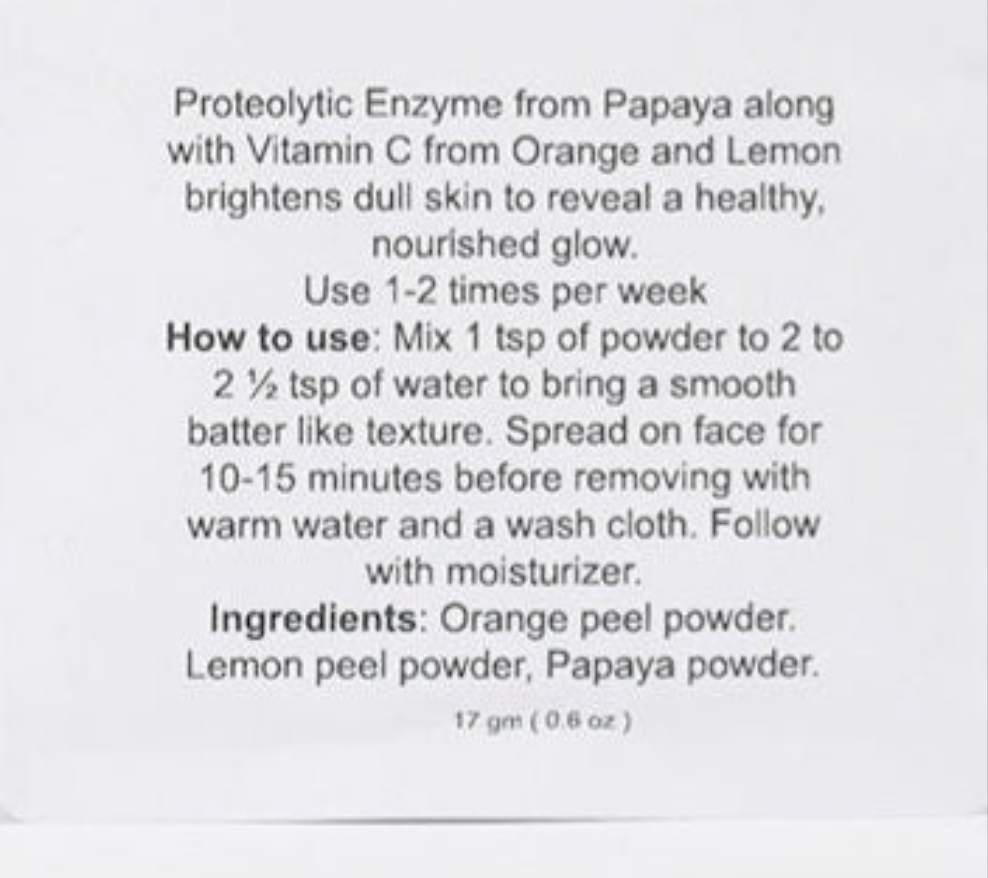 Proteolytic Enzyme from Papaya along with Vitamin C from Orange and Lemon brightens dull skin to reveal a healthy, nourished glow.

Use 1-2 times per week

How to use: Mix 1 tsp of powder to 2 to 2 ½ tsp of water to bring a smooth batter like texture. Spread on face for 10-15 minutes before removing with warm water and a wash cloth. Follow with moisturizer.

Ingredients: Orange peel powder. Lemon peel powder, Papaya powder.

17 gm ( 0.6 oz )